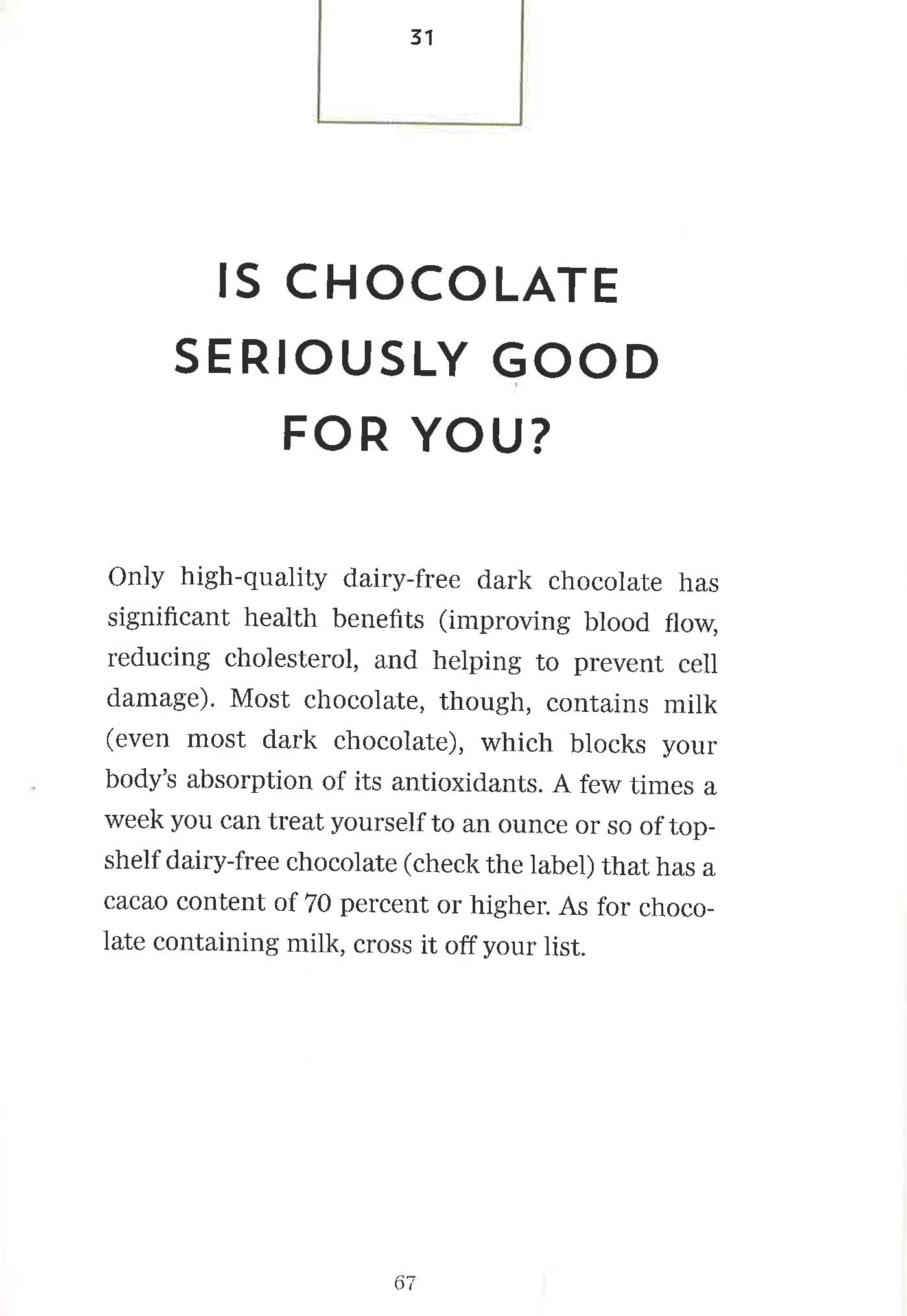 31

IS CHOCOLATE SERIOUSLY GOOD FOR YOU?

Only high-quality dairy-free dark chocolate has significant health benefits (improving blood flow, reducing cholesterol, and helping to prevent cell damage). Most chocolate, though, contains milk (even most dark chocolate), which blocks your body's absorption of its antioxidants. A few times a week you can treat yourself to an ounce or so of top-shelf dairy-free chocolate (check the label) that has a cacao content of 70 percent or higher. As for chocolate containing milk, cross it off your list.

67